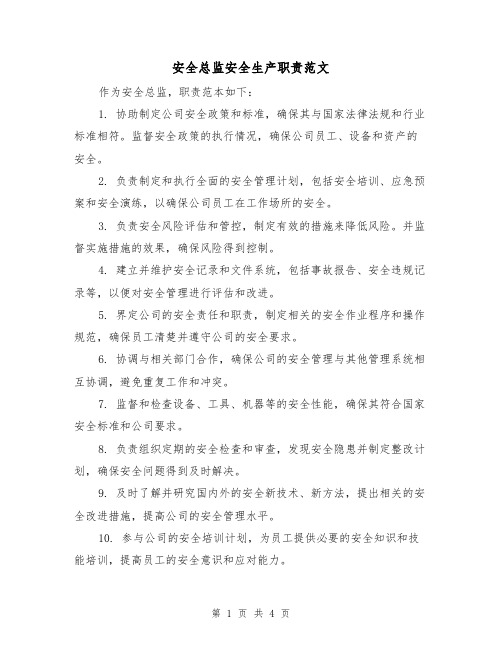 安全总监安全生产职责范文

作为安全总监，职责范本如下：

1. 协助制定公司安全政策和标准，确保其与国家法律法规和行业标准相符。监督安全政策的执行情况，确保公司员工、设备和资产的安全。

2. 负责制定和执行全面的安全管理计划，包括安全培训、应急预案和安全演练，以确保公司员工在工作场所的安全。

3. 负责安全风险评估和管控，制定有效的措施来降低风险。并监督实施措施的效果，确保风险得到控制。

4. 建立并维护安全记录和文件系统，包括事故报告、安全违规记录等，以便对安全管理进行评估和改进。

5. 界定公司的安全责任和职责，制定相关的安全作业程序和操作规范，确保员工清楚并遵守公司的安全要求。

6. 协调与相关部门合作，确保公司的安全管理与其他管理系统相互协调，避免重复工作和冲突。

7. 监督和检查设备、工具、机器等的安全性能，确保其符合国家安全标准和公司要求。

8. 负责组织定期的安全检查和审查，发现安全隐患并制定整改计划，确保安全问题得到及时解决。

9. 及时了解并研究国内外的安全新技术、新方法，提出相关的安全改进措施，提高公司的安全管理水平。

10. 参与公司的安全培训计划，为员工提供必要的安全知识和技能培训，提高员工的安全意识和应对能力。

第 1 页 共 4 页